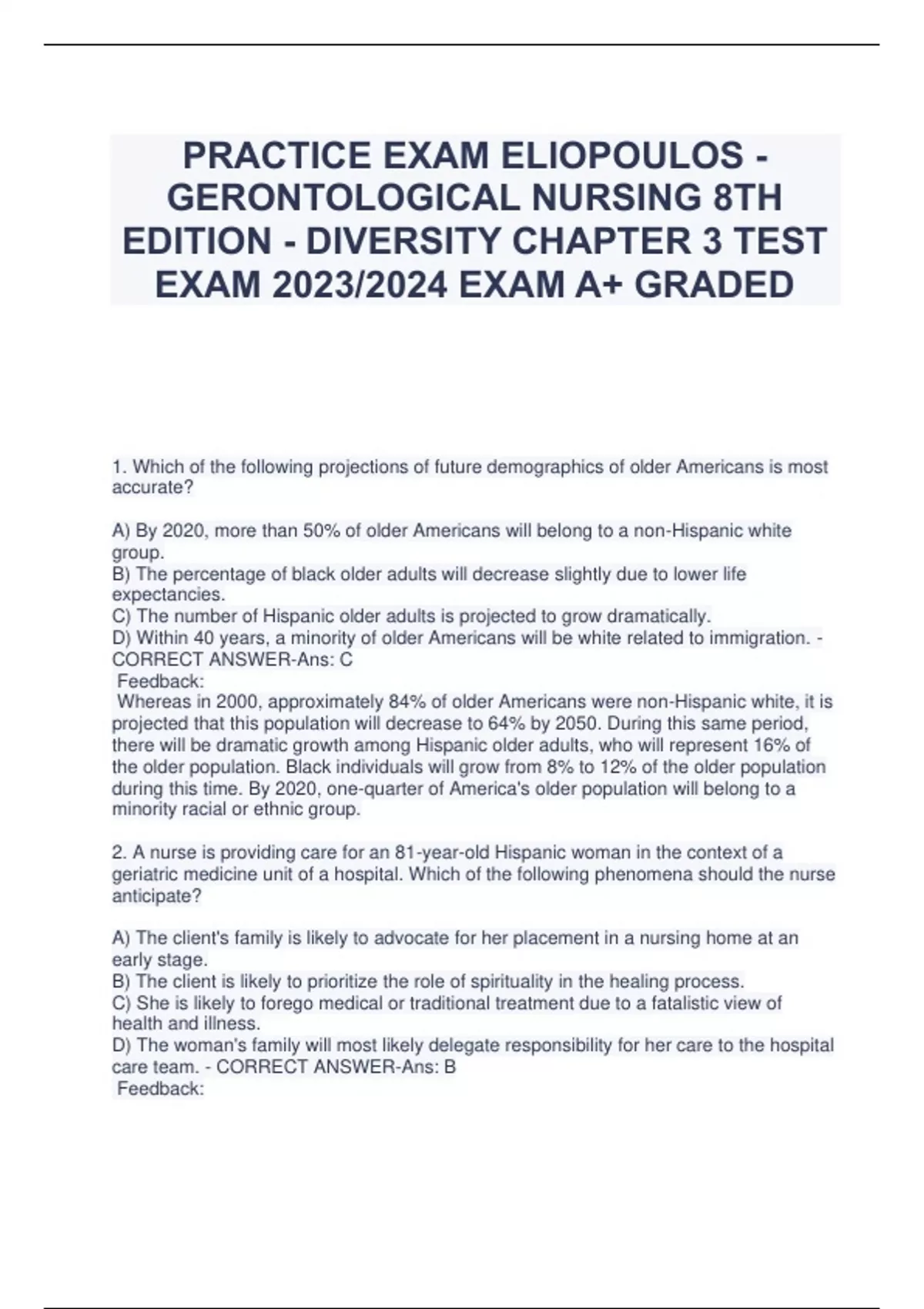 PRACTICE EXAM ELIOPOULOS - GERONTOLOGICAL NURSING 8TH EDITION - DIVERSITY CHAPTER 3 TEST EXAM 2023/2024 EXAM A+ GRADED

1. Which of the following projections of future demographics of older Americans is most accurate?

A) By 2020, more than 50% of older Americans will belong to a non-Hispanic white group.
B) The percentage of black older adults will decrease slightly due to lower life expectancies.
C) The number of Hispanic older adults is projected to grow dramatically.
D) Within 40 years, a minority of older Americans will be white related to immigration. - CORRECT ANSWER-Ans: C
Feedback:
Whereas in 2000, approximately 84% of older Americans were non-Hispanic white, it is projected that this population will decrease to 64% by 2050. During this same period, there will be dramatic growth among Hispanic older adults, who will represent 16% of the older population. Black individuals will grow from 8% to 12% of the older population during this time. By 2020, one-quarter of America's older population will belong to a minority racial or ethnic group.

2. A nurse is providing care for an 81-year-old Hispanic woman in the context of a geriatric medicine unit of a hospital. Which of the following phenomena should the nurse anticipate?

A) The client's family is likely to advocate for her placement in a nursing home at an early stage.
B) The client is likely to prioritize the role of spirituality in the healing process.
C) She is likely to forego medical or traditional treatment due to a fatalistic view of health and illness.
D) The woman's family will most likely delegate responsibility for her care to the hospital care team. - CORRECT ANSWER-Ans: B
Feedback: